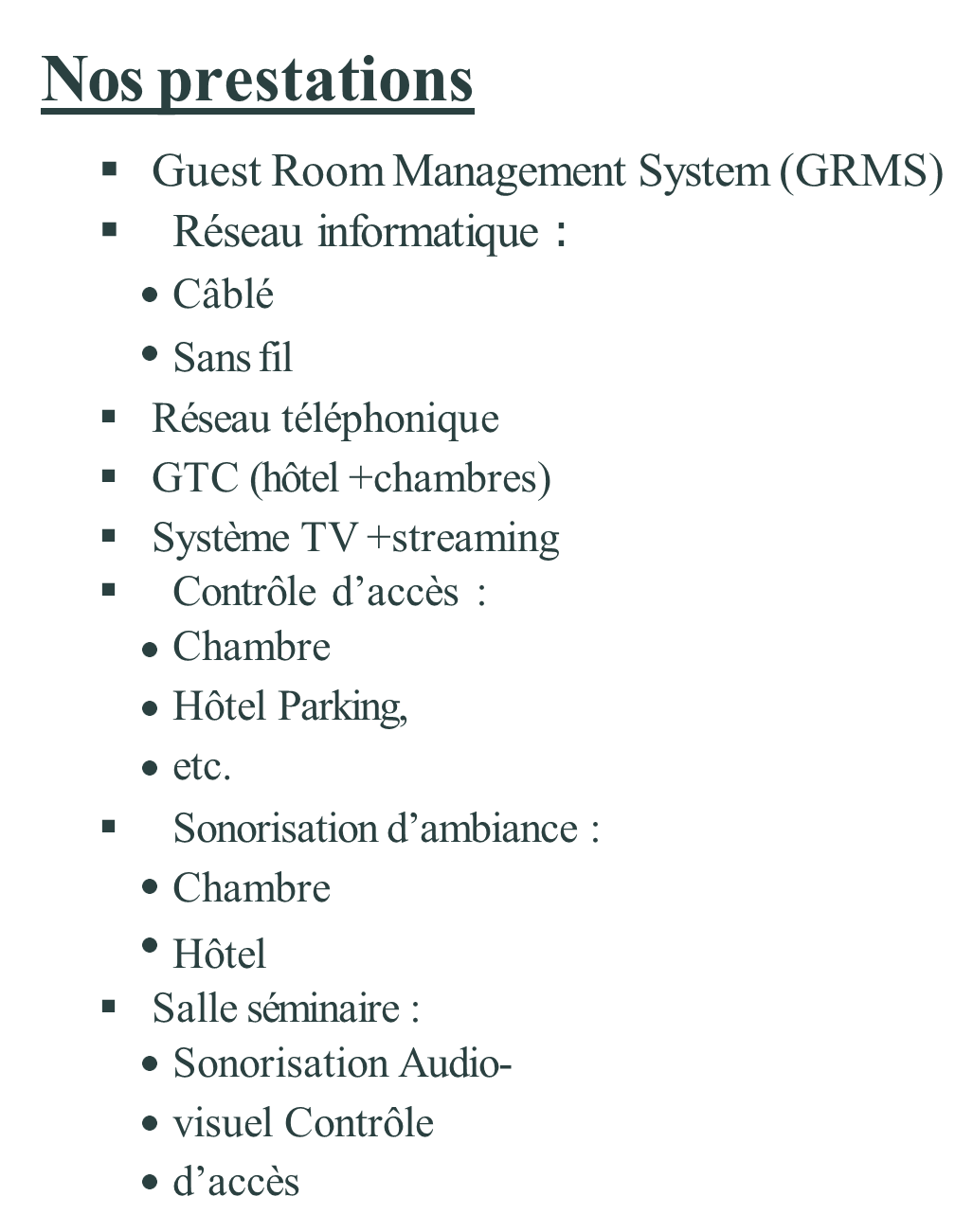 Nos prestations

• Guest Room Management System (GRMS)
• Réseau informatique :
• Câblé
• Sans fil
• Réseau téléphonique
• GTC (hôtel +chambres)
• Système TV +streaming
• Contrôle d'accès :
• Chambre
• Hôtel Parking,
• etc.
• Sonorisation d'ambiance :
• Chambre
• Hôtel
• Salle séminaire :
• Sonorisation Audio-
• visuel Contrôle
• d'accès